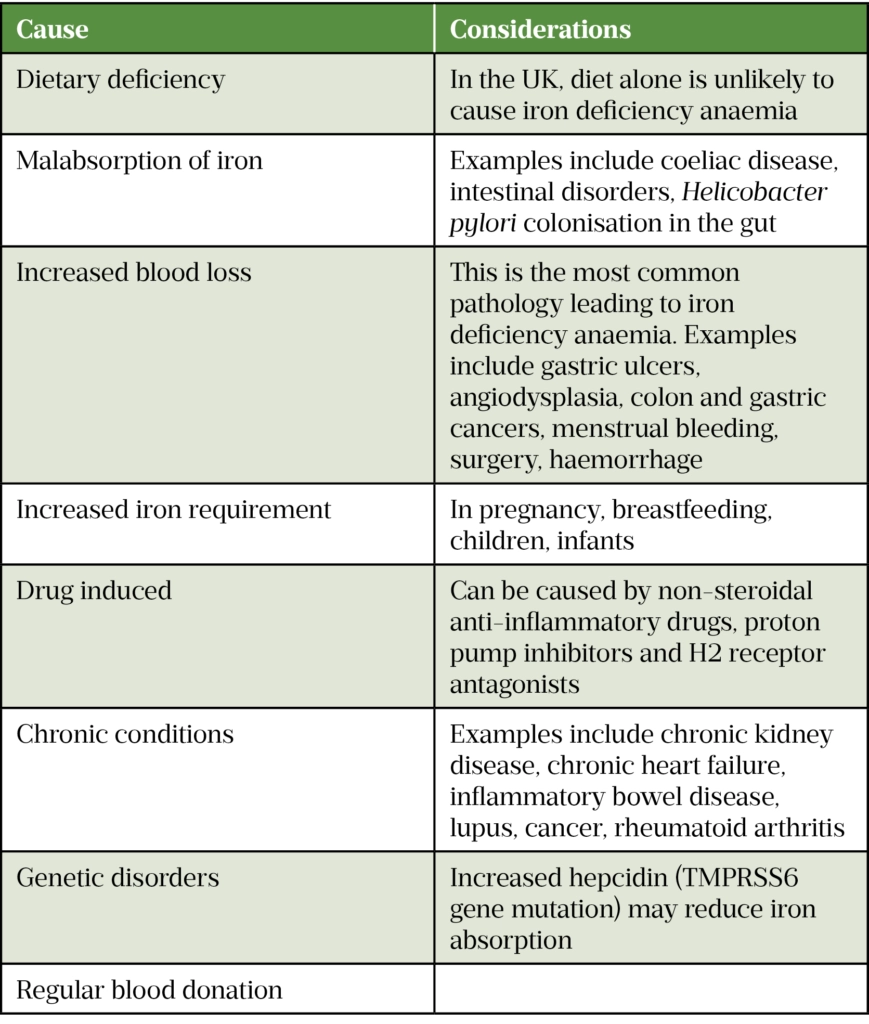 | Cause | Considerations |
|---|---|
| Dietary deficiency | In the UK, diet alone is unlikely to cause iron deficiency anaemia |
| Malabsorption of iron | Examples include coeliac disease, intestinal disorders, Helicobacter pylori colonisation in the gut |
| Increased blood loss | This is the most common pathology leading to iron deficiency anaemia. Examples include gastric ulcers, angiodysplasia, colon and gastric cancers, menstrual bleeding, surgery, haemorrhage |
| Increased iron requirement | In pregnancy, breastfeeding, children, infants |
| Drug induced | Can be caused by non-steroidal anti-inflammatory drugs, proton pump inhibitors and H2 receptor antagonists |
| Chronic conditions | Examples include chronic kidney disease, chronic heart failure, inflammatory bowel disease, lupus, cancer, rheumatoid arthritis |
| Genetic disorders | Increased hepcidin (TMPRSS6 gene mutation) may reduce iron absorption |
| Regular blood donation | |